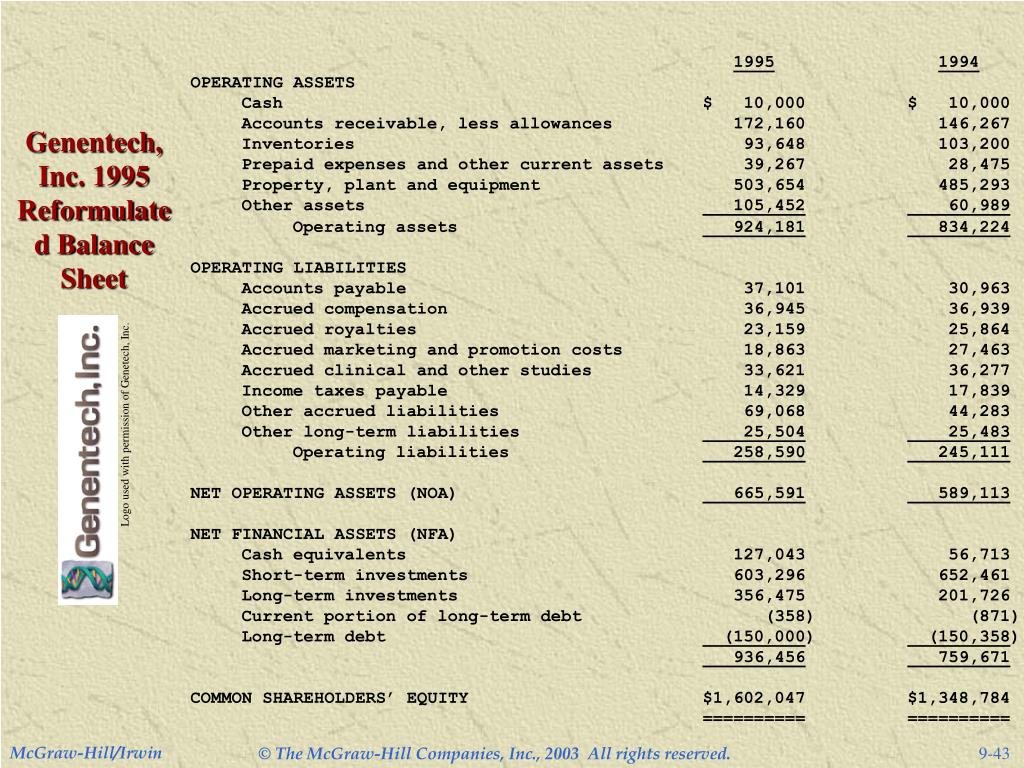 Genentech, Inc. 1995 Reformulated Balance Sheet

Genentech, Inc.

Logo used with permission of Genetech, Inc.

| | 1995 | 1994 |
|---|---|---|
| OPERATING ASSETS | | |
| Cash | $ 10,000 | $ 10,000 |
| Accounts receivable, less allowances | 172,160 | 146,267 |
| Inventories | 93,648 | 103,200 |
| Prepaid expenses and other current assets | 39,267 | 28,475 |
| Property, plant and equipment | 503,654 | 485,293 |
| Other assets | 105,452 | 60,989 |
| Operating assets | 924,181 | 834,224 |
| OPERATING LIABILITIES | | |
| Accounts payable | 37,101 | 30,963 |
| Accrued compensation | 36,945 | 36,939 |
| Accrued royalties | 23,159 | 25,864 |
| Accrued marketing and promotion costs | 18,863 | 27,463 |
| Accrued clinical and other studies | 33,621 | 36,277 |
| Income taxes payable | 14,329 | 17,839 |
| Other accrued liabilities | 69,068 | 44,283 |
| Other long-term liabilities | 25,504 | 25,483 |
| Operating liabilities | 258,590 | 245,111 |
| NET OPERATING ASSETS (NOA) | 665,591 | 589,113 |
| NET FINANCIAL ASSETS (NFA) | | |
| Cash equivalents | 127,043 | 56,713 |
| Short-term investments | 603,296 | 652,461 |
| Long-term investments | 356,475 | 201,726 |
| Current portion of long-term debt | (358) | (871) |
| Long-term debt | (150,000) | (150,358) |
| | 936,456 | 759,671 |
| COMMON SHAREHOLDERS' EQUITY | $1,602,047 | $1,348,784 |
| | ========== | ========== |

McGraw-Hill/Irwin © The McGraw-Hill Companies, Inc., 2003 All rights reserved. 9-43